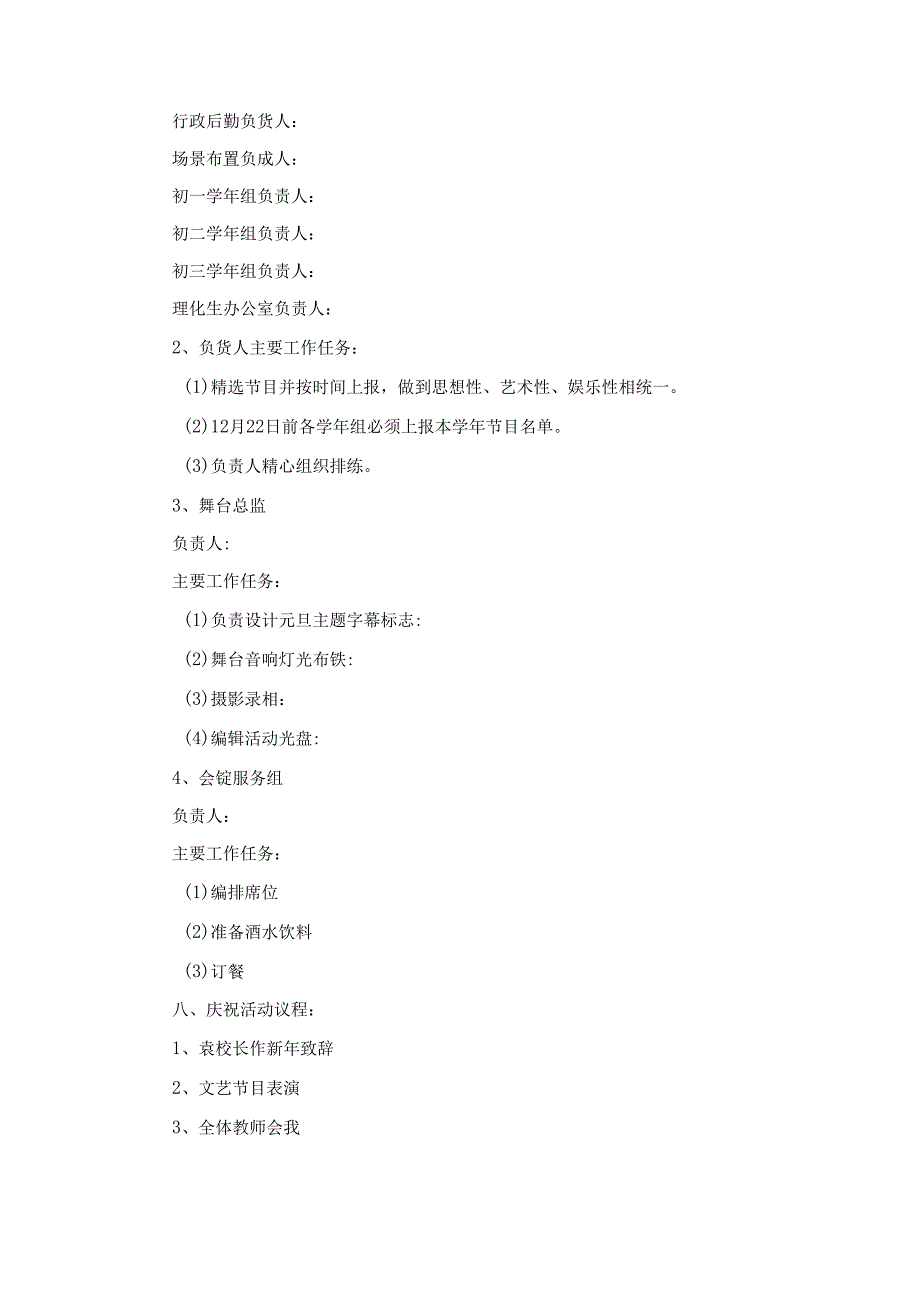 行政后勤负货人：

场景布置负成人：

初一学年组负责人：

初二学年组负责人：

初三学年组负责人：

理化生办公室负责人：

2、负货人主要工作任务：

(1)精选节目并按时间上报，做到思想性、艺术性、娱乐性相统一。

(2)12月22日前各学年组必须上报本学年节目名单。

(3)负责人精心组织排练。

3、舞台总监

负责人:

主要工作任务：

(1)负责设计元旦主题字幕标志:

(2)舞台音响灯光布铁:

(3)摄影录相：

(4)编辑活动光盘:

4、会锭服务组

负责人：

主要工作任务：

(1)编排席位

(2)准备酒水饮料

(3)订餐

八、庆祝活动议程：

1、袁校长作新年致辞

2、文艺节目表演

3、全体教师会我